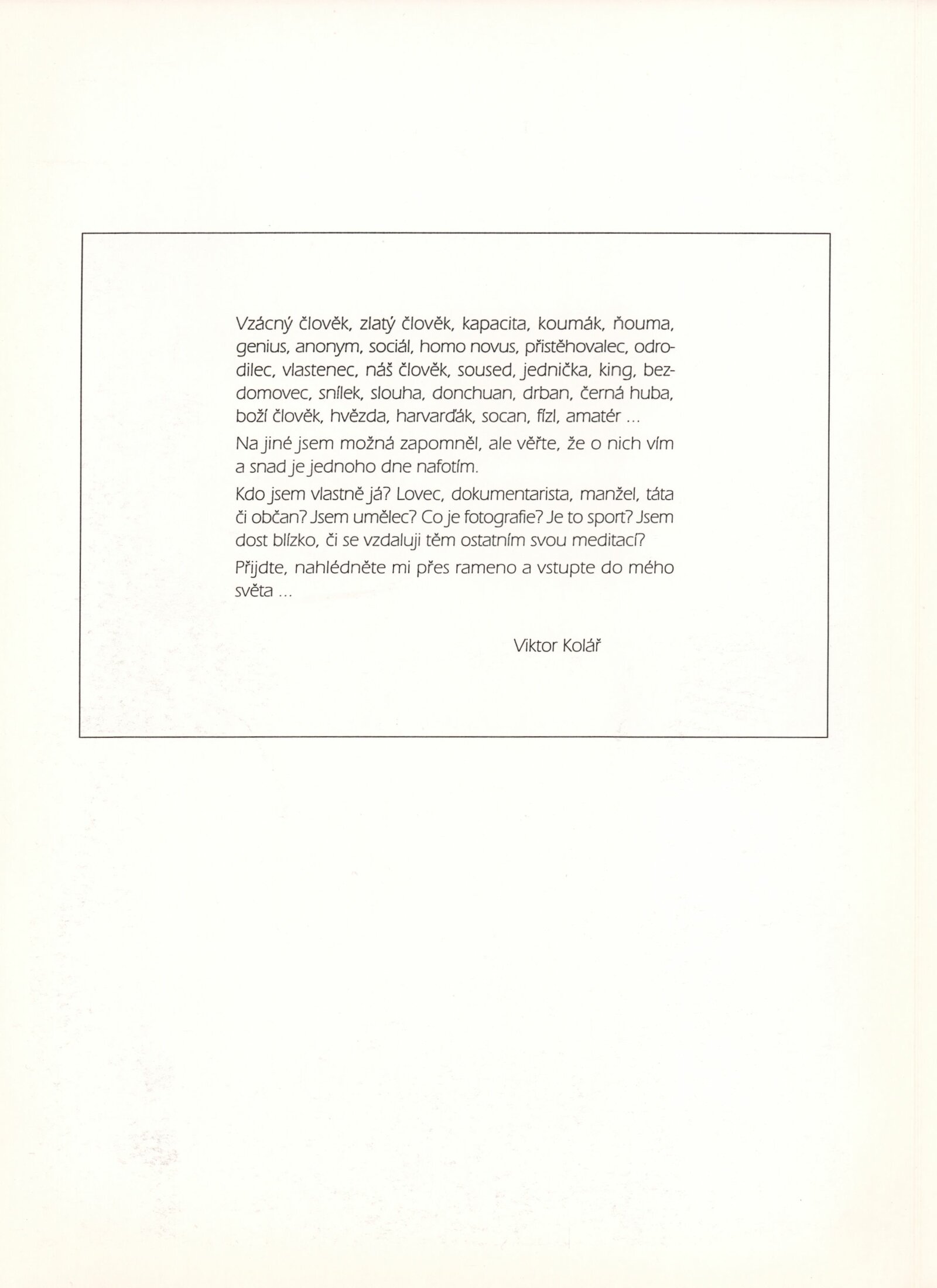 Vzácný člověk, zlatý člověk, kapacita, koumák, ňouma, genius, anonym, sociál, homo novus, přistěhovalec, odrodilec, vlastenec, náš člověk, soused, jednička, king, bezdomovec, snílek, slouha, donchuan, drban, černá huba, boží člověk, hvězda, harvarďák, socan, fízl, amatér ...

Na jiné jsem možná zapomněl, ale věřte, že o nich vím a snad je jednoho dne nafotím.

Kdo jsem vlastně já? Lovec, dokumentarista, manžel, táta či občan? Jsem umělec? Co je fotografie? Je to sport? Jsem dost blízko, či se vzdaluji těm ostatním svou meditací?

Přijdte, nahlédněte mi přes rameno a vstupte do mého světa ...

Viktor Kolář